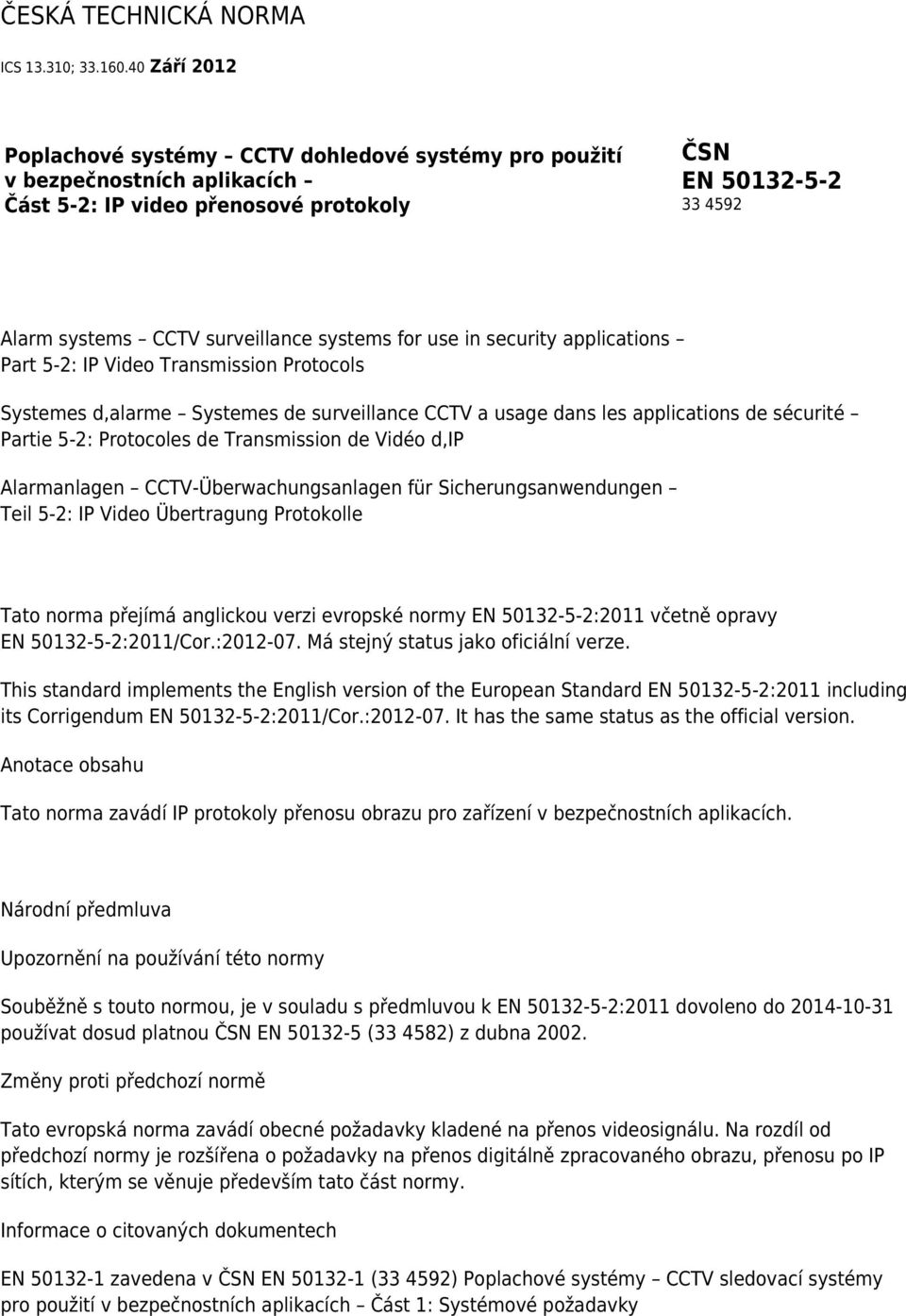 ČESKÁ TECHNICKÁ NORMA

ICS 13.310; 33.160.40 Září 2012

Poplachové systémy – CCTV dohledové systémy pro použití v bezpečnostních aplikacích – Část 5-2: IP video přenosové protokoly

ČSN
EN 50132-5-2
33 4592

Alarm systems – CCTV surveillance systems for use in security applications – Part 5-2: IP Video Transmission Protocols

Systemes d,alarme – Systemes de surveillance CCTV a usage dans les applications de sécurité – Partie 5-2: Protocoles de Transmission de Vidéo d,IP

Alarmanlagen – CCTV-Überwachungsanlagen für Sicherungsanwendungen – Teil 5-2: IP Video Übertragung Protokolle

Tato norma přejímá anglickou verzi evropské normy EN 50132-5-2:2011 včetně opravy EN 50132-5-2:2011/Cor.:2012-07. Má stejný status jako oficiální verze.

This standard implements the English version of the European Standard EN 50132-5-2:2011 including its Corrigendum EN 50132-5-2:2011/Cor.:2012-07. It has the same status as the official version.

Anotace obsahu

Tato norma zavádí IP protokoly přenosu obrazu pro zařízení v bezpečnostních aplikacích.

Národní předmluva

Upozornění na používání této normy

Souběžně s touto normou, je v souladu s předmluvou k EN 50132-5-2:2011 dovoleno do 2014-10-31 používat dosud platnou ČSN EN 50132-5 (33 4582) z dubna 2002.

Změny proti předchozí normě

Tato evropská norma zavádí obecné požadavky kladené na přenos videosignálu. Na rozdíl od předchozí normy je rozšířena o požadavky na přenos digitálně zpracovaného obrazu, přenosu po IP sítích, kterým se věnuje především tato část normy.

Informace o citovaných dokumentech

EN 50132-1 zavedena v ČSN EN 50132-1 (33 4592) Poplachové systémy – CCTV sledovací systémy pro použití v bezpečnostních aplikacích – Část 1: Systémové požadavky